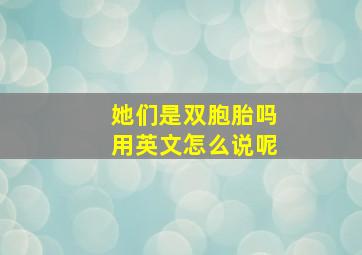 她们是双胞胎吗
用英文怎么说呢